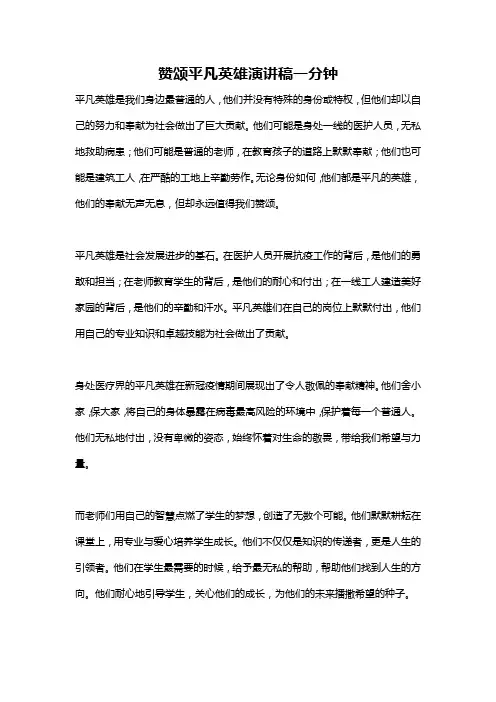 赞颂平凡英雄演讲稿一分钟

平凡英雄是我们身边最普通的人，他们并没有特殊的身份或特权，但他们却以自己的努力和奉献为社会做出了巨大贡献。他们可能是身处一线的医护人员，无私地救助病患；他们可能是普通的老师，在教育孩子的道路上默默奉献；他们也可能是建筑工人，在严酷的工地上辛勤劳作。无论身份如何，他们都是平凡的英雄，他们的奉献无声无息，但却永远值得我们赞颂。

平凡英雄是社会发展进步的基石。在医护人员开展抗疫工作的背后，是他们的勇敢和担当；在老师教育学生的背后，是他们的耐心和付出；在一线工人建造美好家园的背后，是他们的辛勤和汗水。平凡英雄们在自己的岗位上默默付出，他们用自己的专业知识和卓越技能为社会做出了贡献。

身处医疗界的平凡英雄在新冠疫情期间展现出了令人敬佩的奉献精神。他们舍小家，保大家，将自己的身体暴露在病毒最高风险的环境中，保护着每一个普通人。他们无私地付出，没有卑微的姿态，始终怀着对生命的敬畏，带给我们希望与力量。

而老师们用自己的智慧点燃了学生的梦想，创造了无数个可能。他们默默耕耘在课堂上，用专业与爱心培养学生成长。他们不仅仅是知识的传递者，更是人生的引领者。他们在学生最需要的时候，给予最无私的帮助，帮助他们找到人生的方向。他们耐心地引导学生，关心他们的成长，为他们的未来播撒希望的种子。